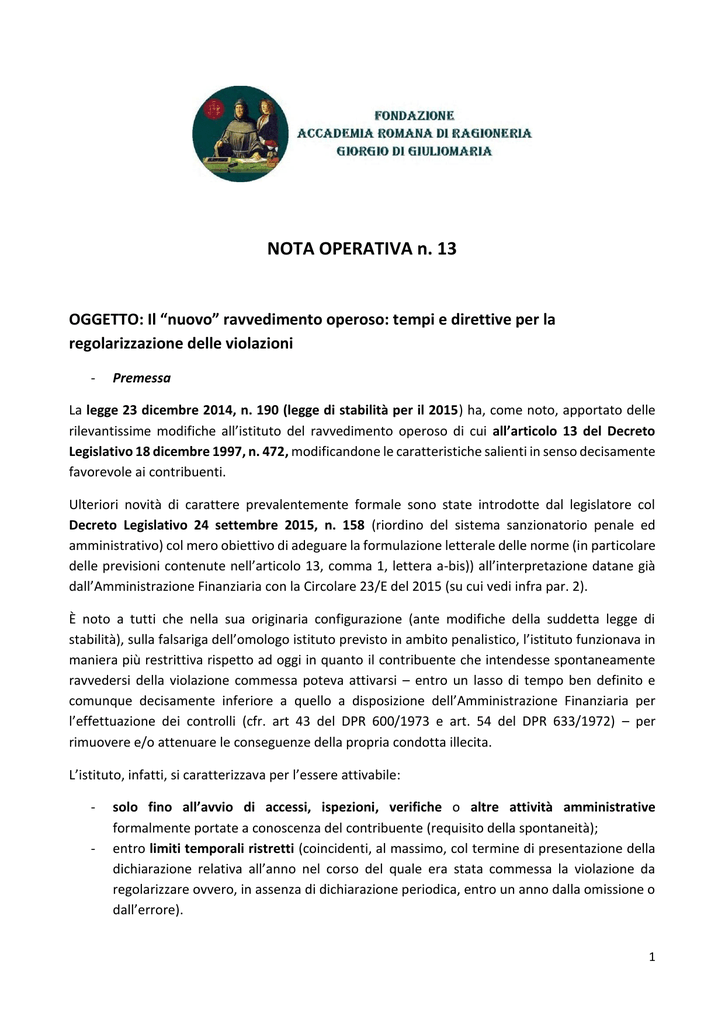 FONDAZIONE
ACCADEMIA ROMANA DI RAGIONERIA
GIORGIO DI GIULIOMARIA

NOTA OPERATIVA n. 13

OGGETTO: Il “nuovo” ravvedimento operoso: tempi e direttive per la regolarizzazione delle violazioni

- Premessa

La legge 23 dicembre 2014, n. 190 (legge di stabilità per il 2015) ha, come noto, apportato delle rilevantissime modifiche all’istituto del ravvedimento operoso di cui all’articolo 13 del Decreto Legislativo 18 dicembre 1997, n. 472, modificandone le caratteristiche salienti in senso decisamente favorevole ai contribuenti.

Ulteriori novità di carattere prevalentemente formale sono state introdotte dal legislatore col Decreto Legislativo 24 settembre 2015, n. 158 (riordino del sistema sanzionatorio penale ed amministrativo) col mero obiettivo di adeguare la formulazione letterale delle norme (in particolare delle previsioni contenute nell’articolo 13, comma 1, lettera a-bis)) all’interpretazione datane già dall’Amministrazione Finanziaria con la Circolare 23/E del 2015 (su cui vedi infra par. 2).

È noto a tutti che nella sua originaria configurazione (ante modifiche della suddetta legge di stabilità), sulla falsariga dell’omologo istituto previsto in ambito penalistico, l’istituto funzionava in maniera più restrittiva rispetto ad oggi in quanto il contribuente che intendesse spontaneamente ravvedersi della violazione commessa poteva attivarsi – entro un lasso di tempo ben definito e comunque decisamente inferiore a quello a disposizione dell’Amministrazione Finanziaria per l’effettuazione dei controlli (cfr. art 43 del DPR 600/1973 e art. 54 del DPR 633/1972) – per rimuovere e/o attenuare le conseguenze della propria condotta illecita.

L’istituto, infatti, si caratterizzava per l’essere attivabile:

- solo fino all’avvio di accessi, ispezioni, verifiche o altre attività amministrative formalmente portate a conoscenza del contribuente (requisito della spontaneità);
- entro limiti temporali ristretti (coincidenti, al massimo, col termine di presentazione della dichiarazione relativa all’anno nel corso del quale era stata commessa la violazione da regolarizzare ovvero, in assenza di dichiarazione periodica, entro un anno dalla omissione o dall’errore).

1